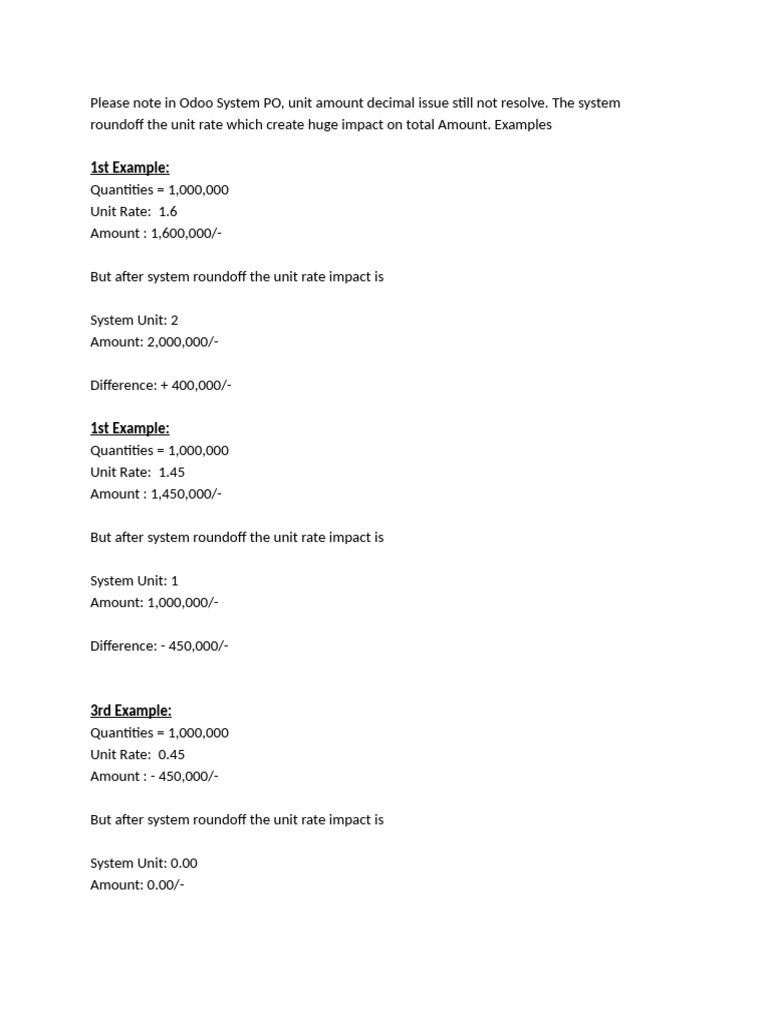 Please note in Odoo System PO, unit amount decimal issue still not resolve. The system roundoff the unit rate which create huge impact on total Amount. Examples

1st Example:
Quantities = 1,000,000
Unit Rate: 1.6
Amount : 1,600,000/-

But after system roundoff the unit rate impact is

System Unit: 2
Amount: 2,000,000/-

Difference: + 400,000/-

1st Example:
Quantities = 1,000,000
Unit Rate: 1.45
Amount : 1,450,000/-

But after system roundoff the unit rate impact is

System Unit: 1
Amount: 1,000,000/-

Difference: - 450,000/-

3rd Example:
Quantities = 1,000,000
Unit Rate: 0.45
Amount : - 450,000/-

But after system roundoff the unit rate impact is

System Unit: 0.00
Amount: 0.00/-